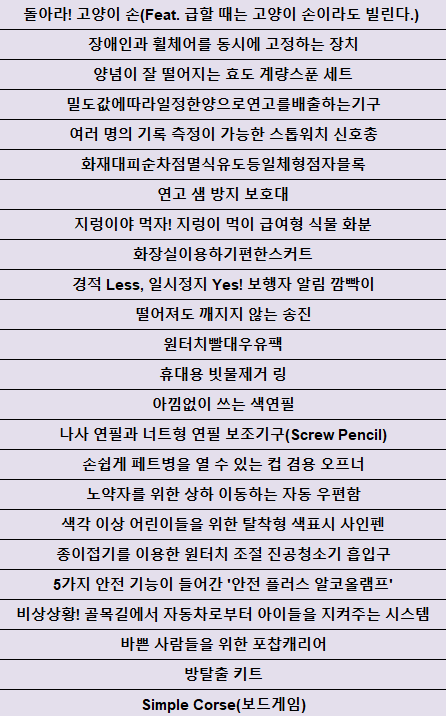 | 돌아라! 고양이 손(Feat. 급할 때는 고양이 손이라도 빌린다.) |
|---|
| 장애인과 휠체어를 동시에 고정하는 장치 |
| 양념이 잘 떨어지는 효도 계량스푼 세트 |
| 밀도값에따라일정한양으로연고를배출하는기구 |
| 여러 명의 기록 측정이 가능한 스톱워치 신호총 |
| 화재대피순차점멸식유도등일체형점자블록 |
| 연고 샘 방지 보호대 |
| 지렁이야 먹자! 지렁이 먹이 급여형 식물 화분 |
| 화장실이용하기편한스커트 |
| 경적 Less, 일시정지 Yes! 보행자 알림 깜빡이 |
| 떨어져도 깨지지 않는 송진 |
| 원터치빨대우유팩 |
| 휴대용 빗물제거 링 |
| 아낌없이 쓰는 색연필 |
| 나사 연필과 너트형 연필 보조기구(Screw Pencil) |
| 손쉽게 페트병을 열 수 있는 컵 겸용 오프너 |
| 노약자를 위한 상하 이동하는 자동 우편함 |
| 색각 이상 어린이들을 위한 탈착형 색표시 사인펜 |
| 종이접기를 이용한 원터치 조절 진공청소기 흡입구 |
| 5가지 안전 기능이 들어간 '안전 플러스 알코올램프' |
| 비상상황! 골목길에서 자동차로부터 아이들을 지켜주는 시스템 |
| 바쁜 사람들을 위한 포찹캐리어 |
| 방탈출 키트 |
| Simple Corse(보드게임) |